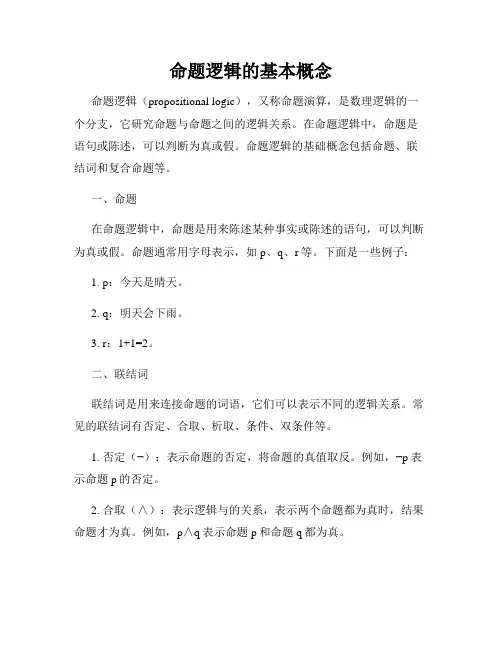 命题逻辑的基本概念

命题逻辑（propositional logic），又称命题演算，是数理逻辑的一个分支，它研究命题与命题之间的逻辑关系。在命题逻辑中，命题是语句或陈述，可以判断为真或假。命题逻辑的基础概念包括命题、联结词和复合命题等。

一、命题

在命题逻辑中，命题是用来陈述某种事实或陈述的语句，可以判断为真或假。命题通常用字母表示，如 p、q、r 等。下面是一些例子：

1. p：今天是晴天。

2. q：明天会下雨。

3. r：1+1=2。

二、联结词

联结词是用来连接命题的词语，它们可以表示不同的逻辑关系。常见的联结词有否定、合取、析取、条件、双条件等。

1. 否定（¬）：表示命题的否定，将命题的真值取反。例如，¬p 表示命题 p 的否定。

2. 合取（∧）：表示逻辑与的关系，表示两个命题都为真时，结果命题才为真。例如，p∧q 表示命题 p 和命题 q 都为真。